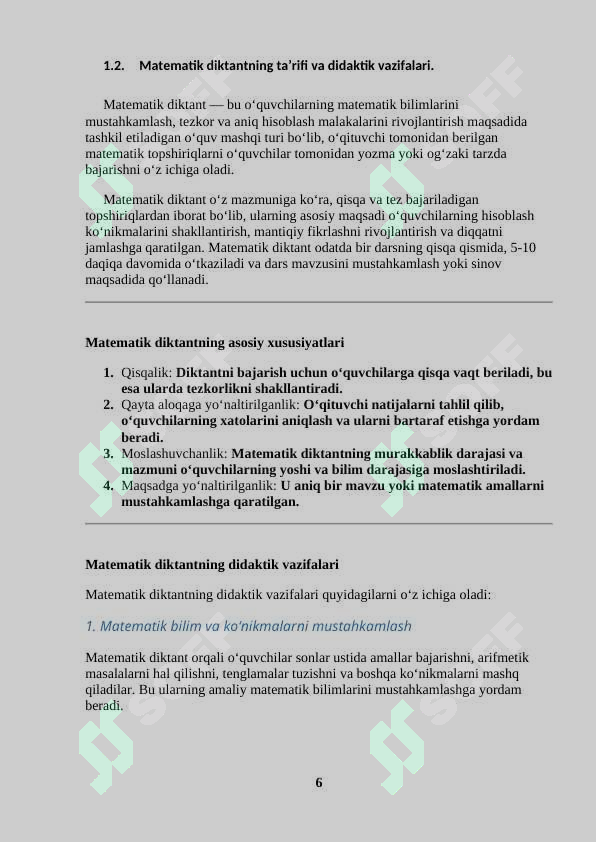 1.2. Matematik diktantning ta’rifi va didaktik vazifalari.

Matematik diktant — bu o‘quvchilarning matematik bilimlarini mustahkamlash, tezkor va aniq hisoblash malakalarini rivojlantirish maqsadida tashkil etiladigan o‘quv mashqi turi bo‘lib, o‘qituvchi tomonidan berilgan matematik topshiriqlarni o‘quvchilar tomonidan yozma yoki og‘zaki tarzda bajarishni o‘z ichiga oladi.

Matematik diktant o‘z mazmuniga ko‘ra, qisqa va tez bajariladigan topshiriqlardan iborat bo‘lib, ularning asosiy maqsadi o‘quvchilarning hisoblash ko‘nikmalarini shakllantirish, mantiqiy fikrlashni rivojlantirish va diqqatni jamlashga qaratilgan. Matematik diktant odatda bir darsning qisqa qismida, 5-10 daqiqa davomida o‘tkaziladi va dars mavzusini mustahkamlash yoki sinov maqsadida qo‘llanadi.

Matematik diktantning asosiy xususiyatlari

1. Qisqalik: Diktantni bajarish uchun o‘quvchilarga qisqa vaqt beriladi, bu esa ularda tezkorlikni shakllantiradi.
2. Qayta aloqaga yo‘naltirilganlik: O‘qituvchi natijalarni tahlil qilib, o‘quvchilarning xatolarini aniqlash va ularni bartaraf etishga yordam beradi.
3. Moslashuvchanlik: Matematik diktantning murakkablik darajasi va mazmuni o‘quvchilarning yoshi va bilim darajasiga moslashtiriladi.
4. Maqsadga yo‘naltirilganlik: U aniq bir mavzu yoki matematik amallarni mustahkamlashga qaratilgan.

Matematik diktantning didaktik vazifalari

Matematik diktantning didaktik vazifalari quyidagilarni o‘z ichiga oladi:

1. Matematik bilim va ko‘nikmalarni mustahkamlash

Matematik diktant orqali o‘quvchilar sonlar ustida amallar bajarishni, arifmetik masalalarni hal qilishni, tenglamalar tuzishni va boshqa ko‘nikmalarni mashq qiladilar. Bu ularning amaliy matematik bilimlarini mustahkamlashga yordam beradi.

6